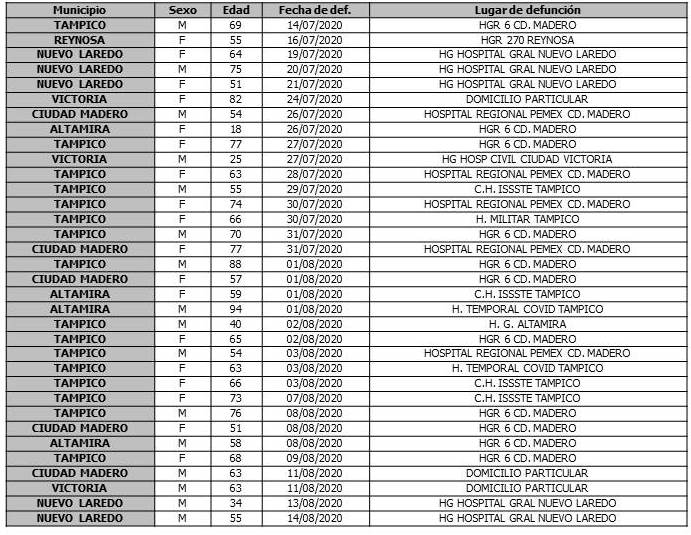 | Municipio | Sexo | Edad | Fecha de def. | Lugar de defunción |
|---|---|---|---|---|
| TAMPICO | M | 69 | 14/07/2020 | HGR 6 CD. MADERO |
| REYNOSA | F | 55 | 16/07/2020 | HGR 270 REYNOSA |
| NUEVO LAREDO | F | 64 | 19/07/2020 | HG HOSPITAL GRAL NUEVO LAREDO |
| NUEVO LAREDO | M | 75 | 20/07/2020 | HG HOSPITAL GRAL NUEVO LAREDO |
| NUEVO LAREDO | F | 51 | 21/07/2020 | HG HOSPITAL GRAL NUEVO LAREDO |
| VICTORIA | F | 82 | 24/07/2020 | DOMICILIO PARTICULAR |
| CIUDAD MADERO | M | 54 | 26/07/2020 | HOSPITAL REGIONAL PEMEX CD. MADERO |
| ALTAMIRA | F | 18 | 26/07/2020 | HGR 6 CD. MADERO |
| TAMPICO | F | 77 | 27/07/2020 | HGR 6 CD. MADERO |
| VICTORIA | M | 25 | 27/07/2020 | HG HOSP CIVIL CIUDAD VICTORIA |
| TAMPICO | F | 63 | 28/07/2020 | HOSPITAL REGIONAL PEMEX CD. MADERO |
| TAMPICO | M | 55 | 29/07/2020 | C.H. ISSSTE TAMPICO |
| TAMPICO | F | 74 | 30/07/2020 | HOSPITAL REGIONAL PEMEX CD. MADERO |
| TAMPICO | F | 66 | 30/07/2020 | H. MILITAR TAMPICO |
| TAMPICO | M | 70 | 31/07/2020 | HGR 6 CD. MADERO |
| CIUDAD MADERO | F | 77 | 31/07/2020 | HOSPITAL REGIONAL PEMEX CD. MADERO |
| TAMPICO | M | 88 | 01/08/2020 | HGR 6 CD. MADERO |
| CIUDAD MADERO | F | 57 | 01/08/2020 | HGR 6 CD. MADERO |
| ALTAMIRA | F | 59 | 01/08/2020 | C.H. ISSSTE TAMPICO |
| ALTAMIRA | M | 94 | 01/08/2020 | H. TEMPORAL COVID TAMPICO |
| TAMPICO | M | 40 | 02/08/2020 | H. G. ALTAMIRA |
| TAMPICO | F | 65 | 02/08/2020 | HGR 6 CD. MADERO |
| TAMPICO | M | 54 | 03/08/2020 | HOSPITAL REGIONAL PEMEX CD. MADERO |
| TAMPICO | F | 63 | 03/08/2020 | H. TEMPORAL COVID TAMPICO |
| TAMPICO | F | 66 | 03/08/2020 | C.H. ISSSTE TAMPICO |
| TAMPICO | F | 73 | 07/08/2020 | C.H. ISSSTE TAMPICO |
| TAMPICO | M | 76 | 08/08/2020 | HGR 6 CD. MADERO |
| CIUDAD MADERO | F | 51 | 08/08/2020 | HGR 6 CD. MADERO |
| ALTAMIRA | M | 58 | 08/08/2020 | HGR 6 CD. MADERO |
| TAMPICO | F | 68 | 09/08/2020 | HGR 6 CD. MADERO |
| CIUDAD MADERO | M | 63 | 11/08/2020 | DOMICILIO PARTICULAR |
| VICTORIA | M | 63 | 11/08/2020 | DOMICILIO PARTICULAR |
| NUEVO LAREDO | M | 34 | 13/08/2020 | HG HOSPITAL GRAL NUEVO LAREDO |
| NUEVO LAREDO | M | 55 | 14/08/2020 | HG HOSPITAL GRAL NUEVO LAREDO |